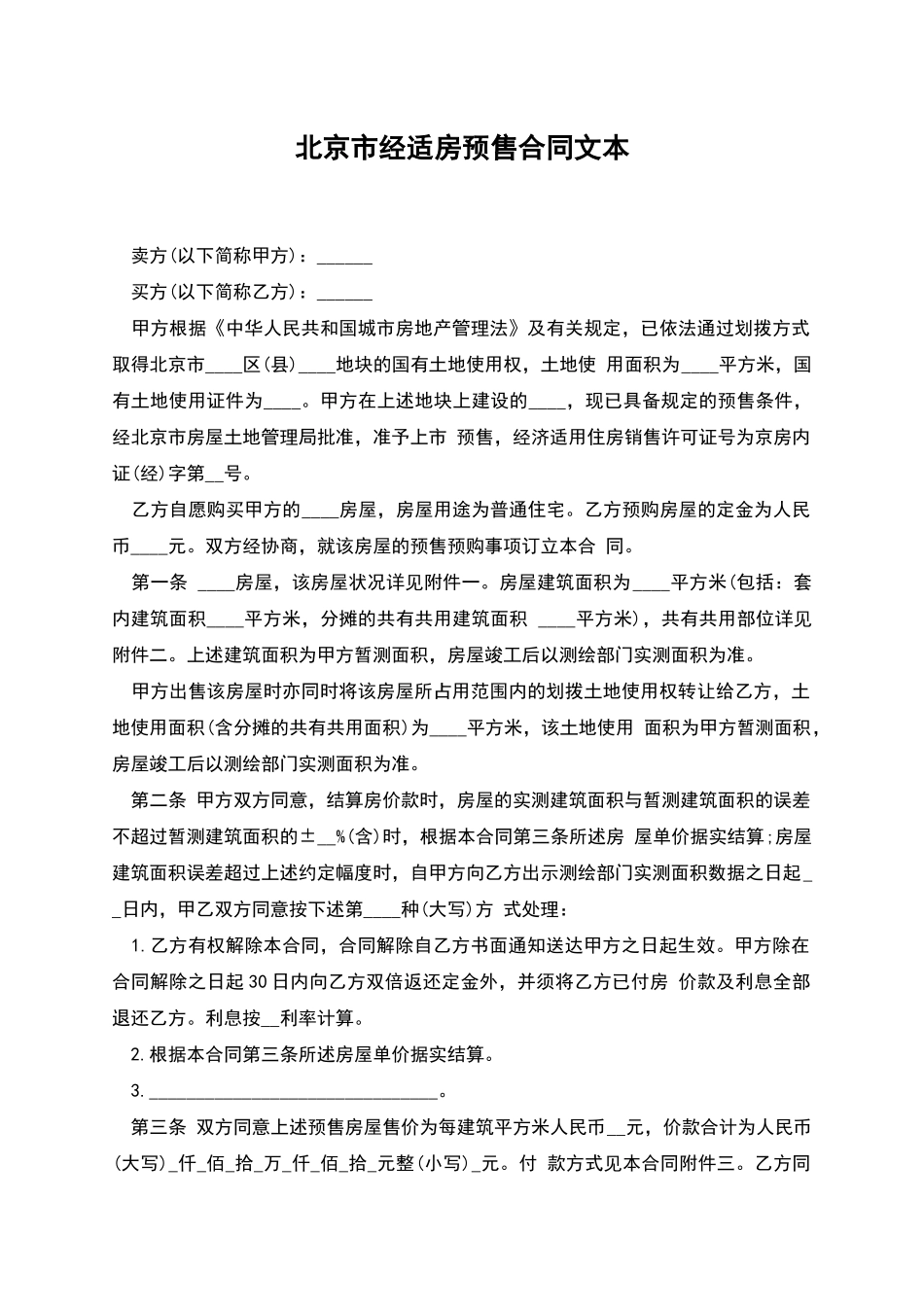 北京市经适房预售合同文本

卖方(以下简称甲方)：______

买方(以下简称乙方)：______

甲方根据《中华人民共和国城市房地产管理法》及有关规定，已依法通过划拨方式取得北京市____区(县)____地块的国有土地使用权，土地使 用面积为____平方米，国有土地使用证件为____。甲方在上述地块上建设的____，现已具备规定的预售条件，经北京市房屋土地管理局批准，准予上市 预售，经济适用住房销售许可证号为京房内证(经)字第__号。

乙方自愿购买甲方的____房屋，房屋用途为普通住宅。乙方预购房屋的定金为人民币____元。双方经协商，就该房屋的预售预购事项订立本合 同。

第一条 ____房屋，该房屋状况详见附件一。房屋建筑面积为____平方米(包括：套内建筑面积____平方米，分摊的共有共用建筑面积 ____平方米)，共有共用部位详见附件二。上述建筑面积为甲方暂测面积，房屋竣工后以测绘部门实测面积为准。

甲方出售该房屋时亦同时将该房屋所占用范围内的划拨土地使用权转让给乙方，土地使用面积(含分摊的共有共用面积)为____平方米，该土地使用 面积为甲方暂测面积，房屋竣工后以测绘部门实测面积为准。

第二条 甲方双方同意，结算房价款时，房屋的实测建筑面积与暂测建筑面积的误差不超过暂测建筑面积的±__%(含)时，根据本合同第三条所述房 屋单价据实结算;房屋建筑面积误差超过上述约定幅度时，自甲方向乙方出示测绘部门实测面积数据之日起__日内，甲乙双方同意按下述第____种(大写)方 式处理：

1.乙方有权解除本合同，合同解除自乙方书面通知送达甲方之日起生效。甲方除在合同解除之日起30日内向乙方双倍返还定金外，并须将乙方已付房 价款及利息全部退还乙方。利息按__利率计算。

2.根据本合同第三条所述房屋单价据实结算。

3.________________________________。

第三条 双方同意上述预售房屋售价为每建筑平方米人民币__元，价款合计为人民币(大写)_仟_佰_拾_万_仟_佰_拾_元整(小写)_元。付 款方式见本合同附件三。乙方同